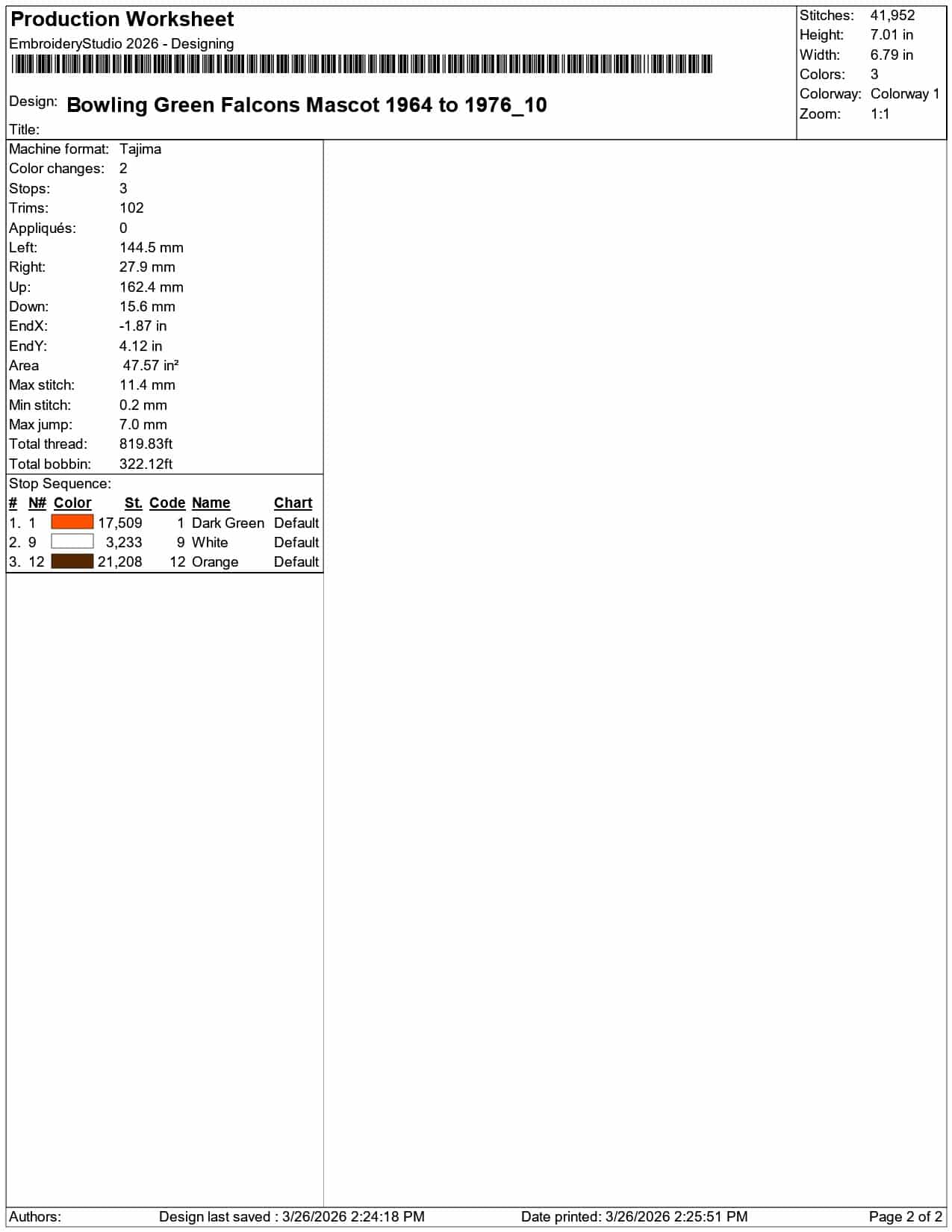 Production Worksheet
EmbroideryStudio 2026 - Designing

Design: Bowling Green Falcons Mascot 1964 to 1976_10

Title:

Stitches: 41,952
Height: 7.01 in
Width: 6.79 in
Colors: 3
Colorway: Colorway 1
Zoom: 1:1

Machine format: Tajima
Color changes: 2
Stops: 3
Trims: 102
Appliqués: 0
Left: 144.5 mm
Right: 27.9 mm
Up: 162.4 mm
Down: 15.6 mm
EndX: -1.87 in
EndY: 4.12 in
Area 47.57 in²
Max stitch: 11.4 mm
Min stitch: 0.2 mm
Max jump: 7.0 mm
Total thread: 819.83ft
Total bobbin: 322.12ft

Stop Sequence:

| # | N# | Color | St. | Code | Name | Chart |
|---|---|---|---|---|---|---|
| 1. | 1 | | 17,509 | 1 | Dark Green | Default |
| 2. | 9 | | 3,233 | 9 | White | Default |
| 3. | 12 | | 21,208 | 12 | Orange | Default |

Authors: Design last saved : 3/26/2026 2:24:18 PM Date printed: 3/26/2026 2:25:51 PM Page 2 of 2